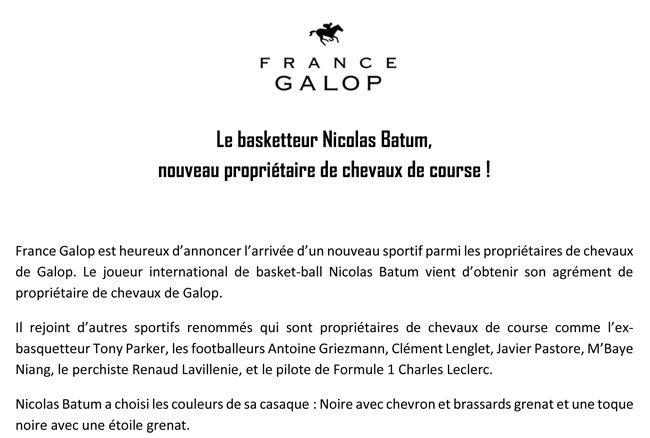 FRANCE
GALOP

Le basketteur Nicolas Batum,
nouveau propriétaire de chevaux de course !

France Galop est heureux d'annoncer l'arrivée d'un nouveau sportif parmi les propriétaires de chevaux de Galop. Le joueur international de basket-ball Nicolas Batum vient d'obtenir son agrément de propriétaire de chevaux de Galop.

Il rejoint d'autres sportifs renommés qui sont propriétaires de chevaux de course comme l'ex-basquetteur Tony Parker, les footballeurs Antoine Griezmann, Clément Lenglet, Javier Pastore, M'Baye Niang, le perchiste Renaud Lavillenie, et le pilote de Formule 1 Charles Leclerc.

Nicolas Batum a choisi les couleurs de sa casaque : Noire avec chevron et brassards grenat et une toque noire avec une étoile grenat.